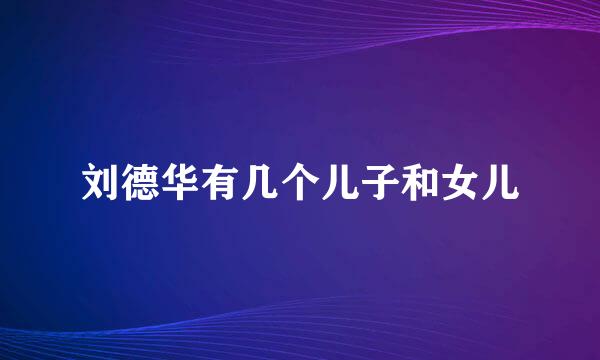 刘德华有几个儿子和女儿